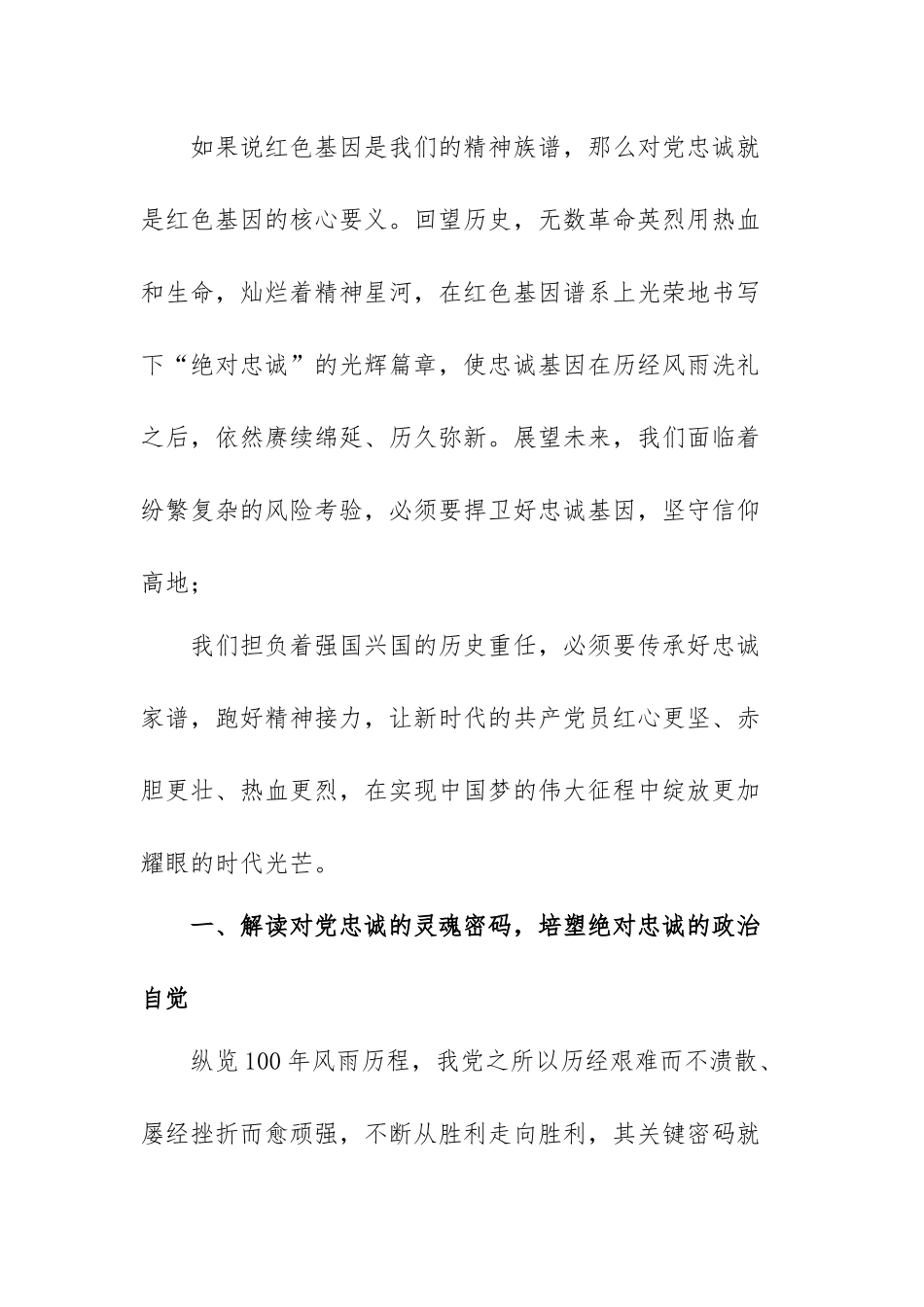 如果说红色基因是我们的精神族谱，那么对党忠诚就是红色基因的核心要义。回望历史，无数革命英烈用热血和生命，灿烂着精神星河，在红色基因谱系上光荣地书写下“绝对忠诚”的光辉篇章，使忠诚基因在历经风雨洗礼之后，依然赓续绵延、历久弥新。展望未来，我们面临着纷繁复杂的风险考验，必须要捍卫好忠诚基因，坚守信仰高地；

我们担负着强国兴国的历史重任，必须要传承好忠诚家谱，跑好精神接力，让新时代的共产党员红心更坚、赤胆更壮、热血更烈，在实现中国梦的伟大征程中绽放更加耀眼的时代光芒。

一、解读对党忠诚的灵魂密码，培塑绝对忠诚的政治自觉

纵览100年风雨历程，我党之所以历经艰难而不溃散、屡经挫折而愈顽强，不断从胜利走向胜利，其关键密码就